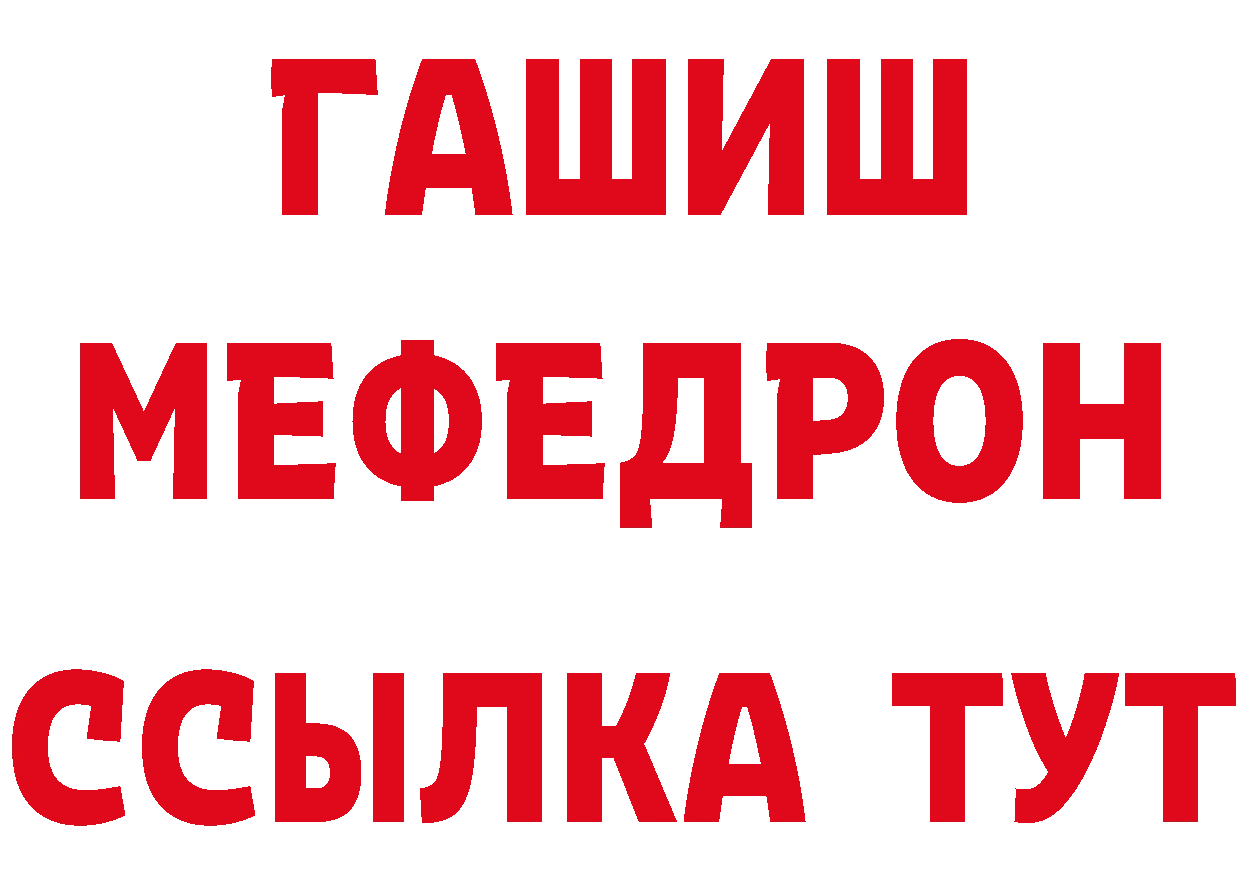 ГАШИШ
МЕФЕДРОН
ССЫЛКА ТУТ